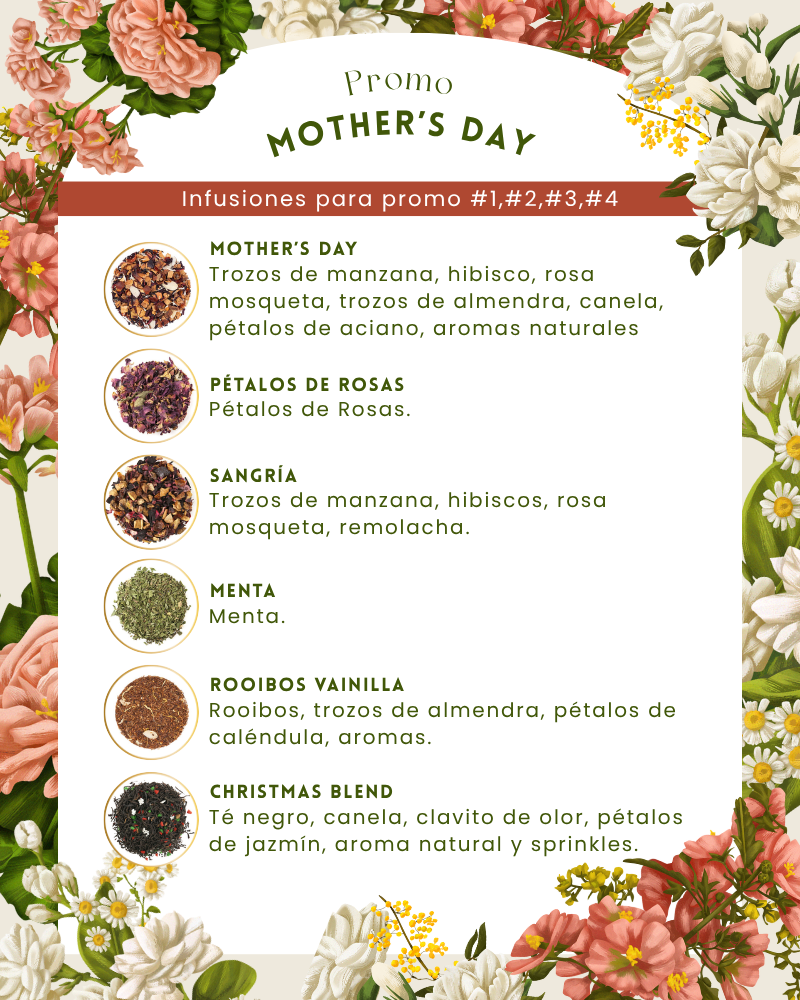 Promo
MOTHER'S DAY

Infusiones para promo #1,#2,#3,#4

MOTHER'S DAY
Trozos de manzana, hibisco, rosa mosqueta, trozos de almendra, canela, pétalos de aciano, aromas naturales

PÉTALOS DE ROSAS
Pétalos de Rosas.

SANGRÍA
Trozos de manzana, hibiscos, rosa mosqueta, remolacha.

MENTA
Menta.

ROOIBOS VAINILLA
Rooibos, trozos de almendra, pétalos de caléndula, aromas.

CHRISTMAS BLEND
Té negro, canela, clavito de olor, pétalos de jazmín, aroma natural y sprinkles.